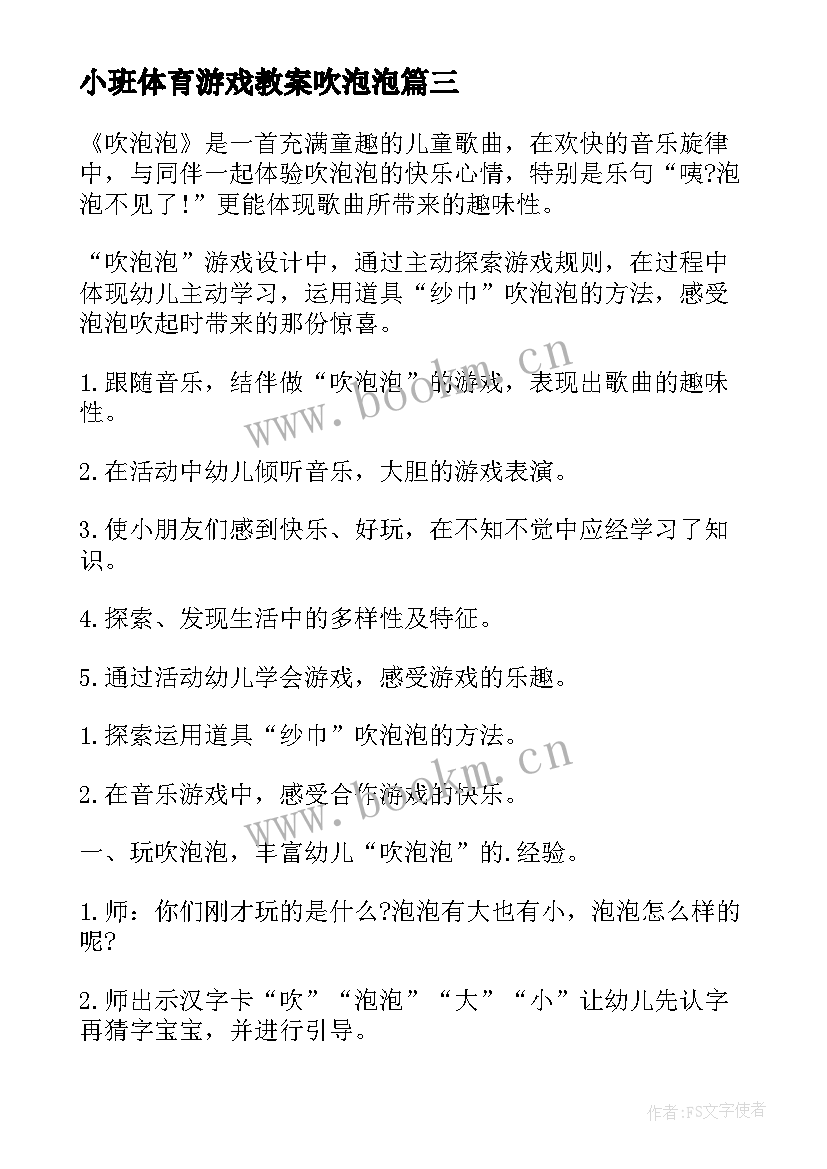 小班体育游戏教案吹泡泡篇三

《吹泡泡》是一首充满童趣的儿童歌曲，在欢快的音乐旋律中，与同伴一起体验吹泡泡的快乐心情，特别是乐句“咦?泡泡不见了!”更能体现歌曲所带来的趣味性。

“吹泡泡”游戏设计中，通过主动探索游戏规则，在过程中体现幼儿主动学习，运用道具“纱巾”吹泡泡的方法，感受泡泡吹起时带来的那份惊喜。

1.跟随音乐，结伴做“吹泡泡”的游戏，表现出歌曲的趣味性。

2.在活动中幼儿倾听音乐，大胆的游戏表演。

3.使小朋友们感到快乐、好玩，在不知不觉中应经学习了知识。

4.探索、发现生活中的多样性及特征。

5.通过活动幼儿学会游戏，感受游戏的乐趣。

1.探索运用道具“纱巾”吹泡泡的方法。

2.在音乐游戏中，感受合作游戏的快乐。

一、玩吹泡泡，丰富幼儿“吹泡泡”的.经验。

1.师：你们刚才玩的是什么?泡泡有大也有小，泡泡怎么样的呢?

2.师出示汉字卡“吹”“泡泡”“大”“小”让幼儿先认字再猜字宝宝，并进行引导。

www.bookm.cn

www.bookm.cn

作者:FS文字使者